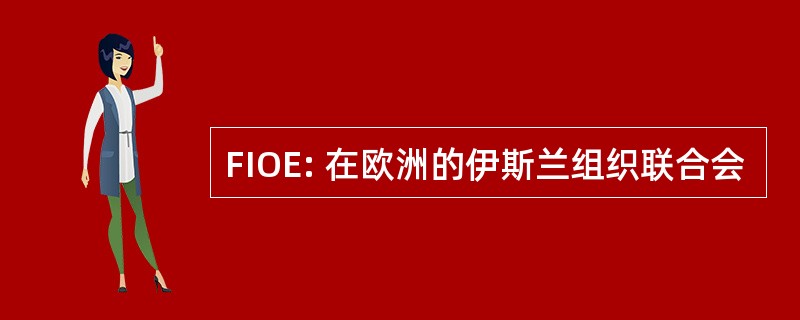 FIOE: 在欧洲的伊斯兰组织联合会